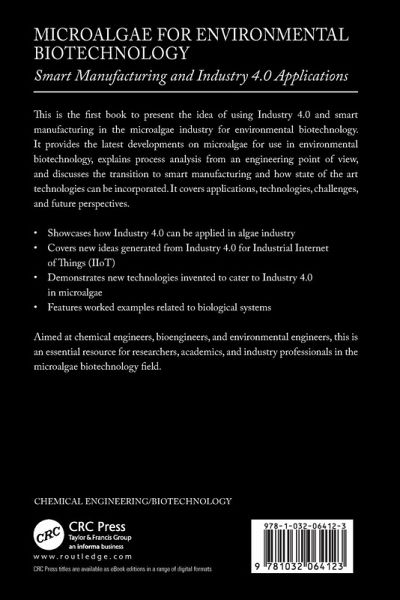 MICROALGAE FOR ENVIRONMENTAL BIOTECHNOLOGY
Smart Manufacturing and Industry 4.0 Applications

This is the first book to present the idea of using Industry 4.0 and smart manufacturing in the microalgae industry for environmental biotechnology. It provides the latest developments on microalgae for use in environmental biotechnology, explains process analysis from an engineering point of view, and discusses the transition to smart manufacturing and how state of the art technologies can be incorporated. It covers applications, technologies, challenges, and future perspectives.

• Showcases how Industry 4.0 can be applied in algae industry
• Covers new ideas generated from Industry 4.0 for Industrial Internet of Things (IIoT)
• Demonstrates new technologies invented to cater to Industry 4.0 in microalgae
• Features worked examples related to biological systems

Aimed at chemical engineers, bioengineers, and environmental engineers, this is an essential resource for researchers, academics, and industry professionals in the microalgae biotechnology field.

CHEMICAL ENGINEERING/BIOTECHNOLOGY

CRC
CRC Press
Taylor & Francis Group
an informa business
www.routledge.com

CRC Press titles are available as eBook editions in a range of digital formats

978-1-032-06412-3
9 781032 064123